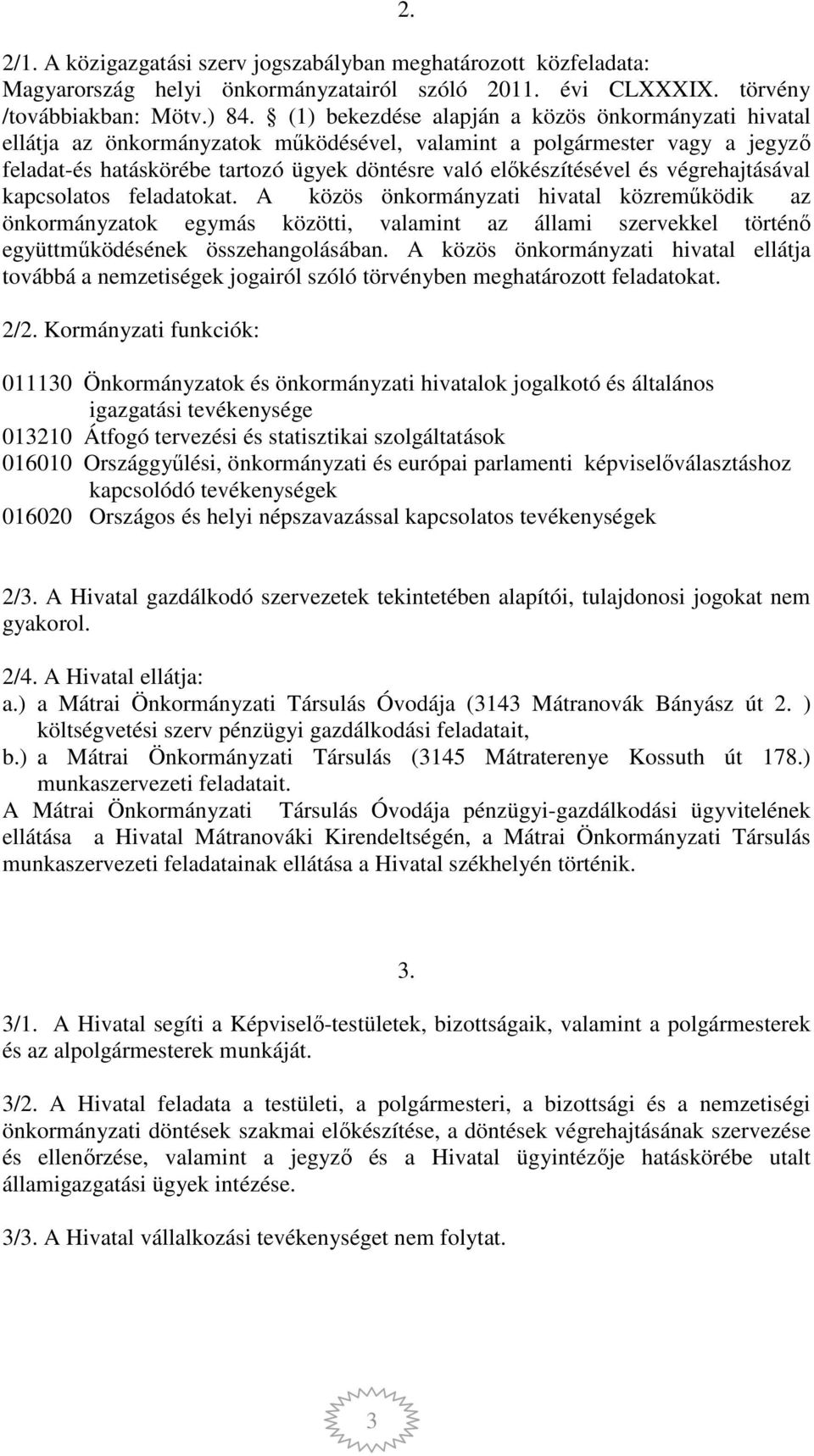 2.

2/1. A közigazgatási szerv jogszabályban meghatározott közfeladata: Magyarország helyi önkormányzatairól szóló 2011. évi CLXXXIX. törvény /továbbiakban: Mötv.) 84. § (1) bekezdése alapján a közös önkormányzati hivatal ellátja az önkormányzatok működésével, valamint a polgármester vagy a jegyző feladat-és hatáskörébe tartozó ügyek döntésre való előkészítésével és végrehajtásával kapcsolatos feladatokat. A közös önkormányzati hivatal közreműködik az önkormányzatok egymás közötti, valamint az állami szervekkel történő együttműködésének összehangolásában. A közös önkormányzati hivatal ellátja továbbá a nemzetiségek jogairól szóló törvényben meghatározott feladatokat.

2/2. Kormányzati funkciók:

011130 Önkormányzatok és önkormányzati hivatalok jogalkotó és általános igazgatási tevékenysége
013210 Átfogó tervezési és statisztikai szolgáltatások
016010 Országgyűlési, önkormányzati és európai parlamenti képviselőválasztáshoz kapcsolódó tevékenységek
016020 Országos és helyi népszavazással kapcsolatos tevékenységek

2/3. A Hivatal gazdálkodó szervezetek tekintetében alapítói, tulajdonosi jogokat nem gyakorol.

2/4. A Hivatal ellátja:
a.) a Mátrai Önkormányzati Társulás Óvodája (3143 Mátranovák Bányász út 2. ) költségvetési szerv pénzügyi gazdálkodási feladatait,
b.) a Mátrai Önkormányzati Társulás (3145 Mátraterenye Kossuth út 178.) munkaszervezeti feladatait.
A Mátrai Önkormányzati Társulás Óvodája pénzügyi-gazdálkodási ügyvitelének ellátása a Hivatal Mátranováki Kirendeltségén, a Mátrai Önkormányzati Társulás munkaszervezeti feladatainak ellátása a Hivatal székhelyén történik.

3.

3/1. A Hivatal segíti a Képviselő-testületek, bizottságaik, valamint a polgármesterek és az alpolgármesterek munkáját.

3/2. A Hivatal feladata a testületi, a polgármesteri, a bizottsági és a nemzetiségi önkormányzati döntések szakmai előkészítése, a döntések végrehajtásának szervezése és ellenőrzése, valamint a jegyző és a Hivatal ügyintézője hatáskörébe utalt államigazgatási ügyek intézése.

3/3. A Hivatal vállalkozási tevékenységet nem folytat.

3